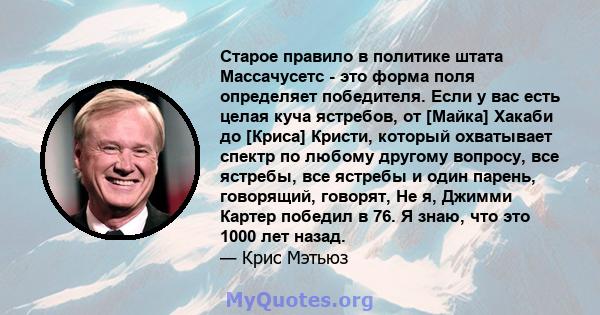 Старое правило в политике штата Массачусетс - это форма поля определяет победителя. Если у вас есть целая куча ястребов, от [Майка] Хакаби до [Криса] Кристи, который охватывает спектр по любому другому вопросу, все ястребы, все ястребы и один парень, говорящий, говорят, Не я, Джимми Картер победил в 76. Я знаю, что это 1000 лет назад.
— Крис Мэтьюз

MyQuotes.org